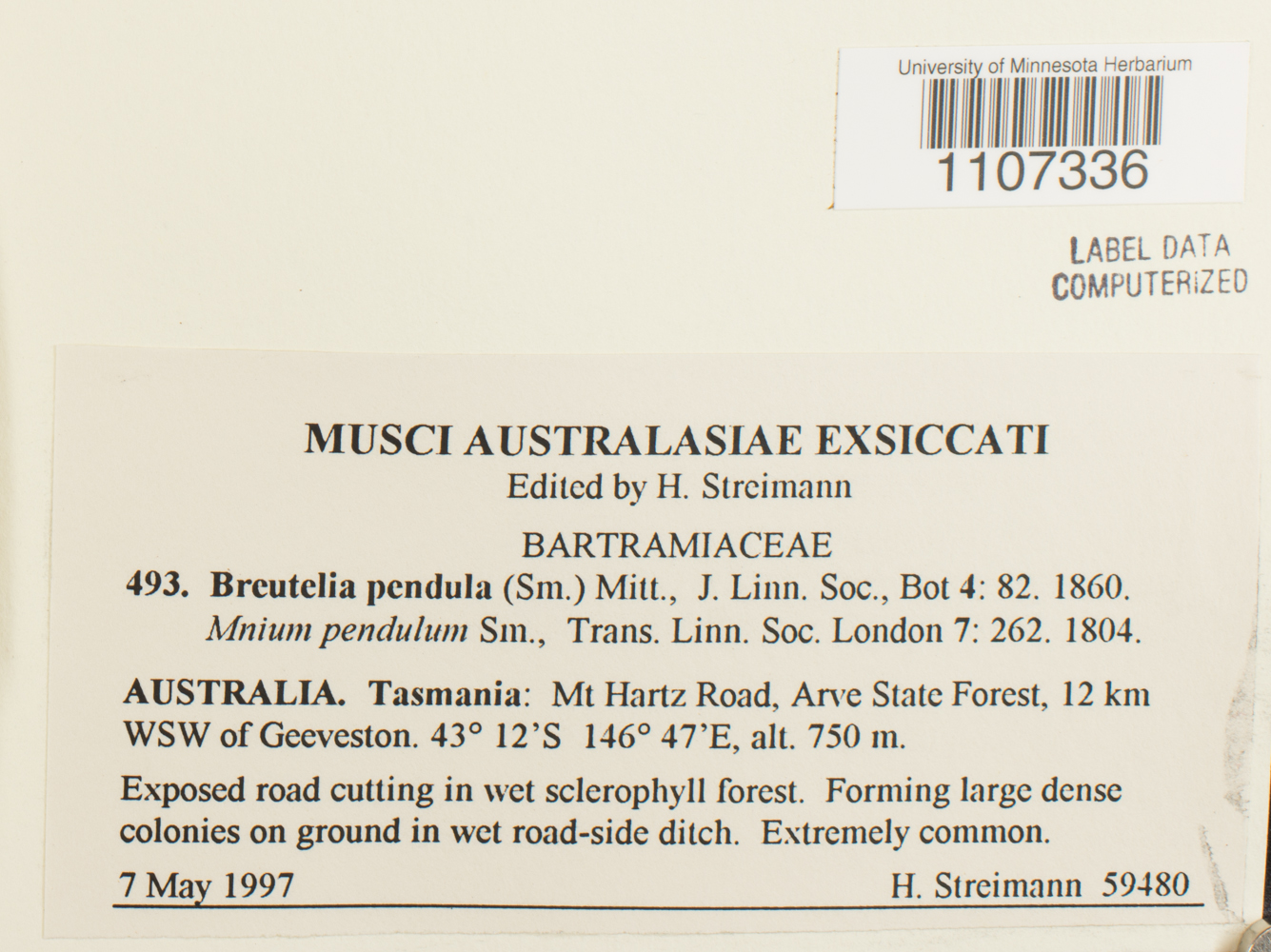 University of Minnesota Herbarium
1107336

LABEL DATA
COMPUTERIZED

MUSCI AUSTRALASIAE EXSICCATI
Edited by H. Streimann

BARTRAMIACEAE
493. Breutelia pendula (Sm.) Mitt., J. Linn. Soc., Bot 4: 82. 1860.
Mnium pendulum Sm., Trans. Linn. Soc. London 7: 262. 1804.

AUSTRALIA. Tasmania: Mt Hartz Road, Arve State Forest, 12 km WSW of Geeveston. 43° 12'S 146° 47'E, alt. 750 m.

Exposed road cutting in wet sclerophyll forest. Forming large dense colonies on ground in wet road-side ditch. Extremely common.

7 May 1997 H. Streimann 59480